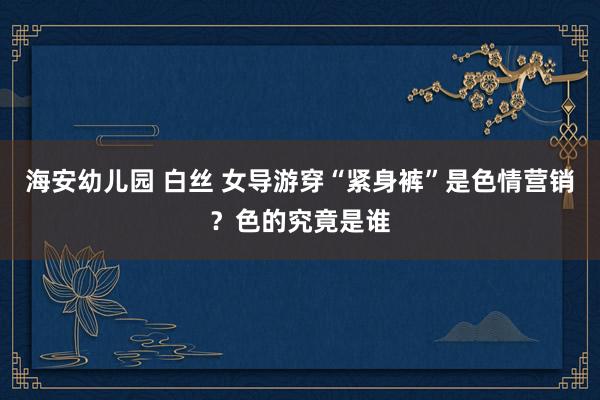 海安幼儿园 白丝 女导游穿“紧身裤”是色情营销？色的究竟是谁